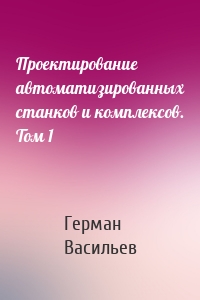 Проектирование автоматизированных станков и комплексов. Том 1

Герман Васильев